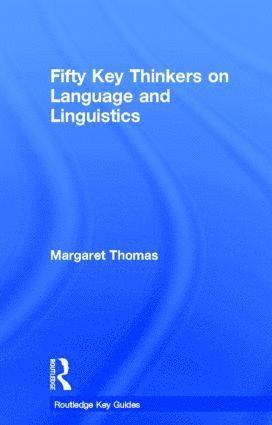 Fifty Key Thinkers on Language and Linguistics

Margaret Thomas

ROUTLEDGE

Routledge Key Guides